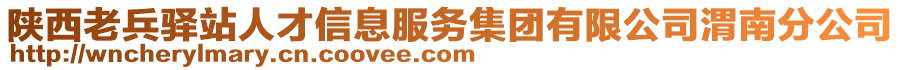 陕西老兵驿站人才信息服务集团有限公司渭南分公司
http://wncherylmary.cn.coovee.com